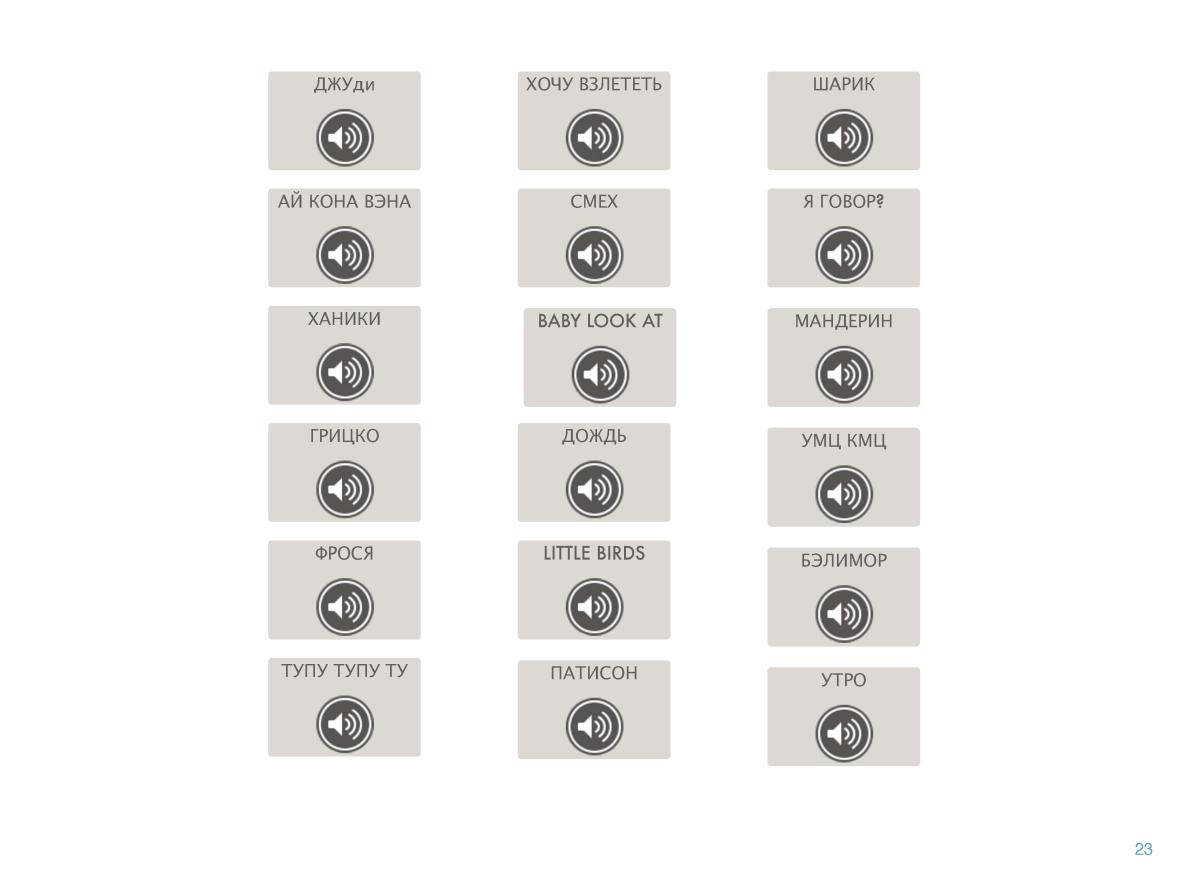 ДЖУди

АЙ КОНА ВЭНА

ХАНИКИ

ГРИЦКО

ФРОСЯ

ТУПУ ТУПУ ТУ

ХОЧУ ВЗЛЕТЕТЬ

СМЕХ

BABY LOOK AT

ДОЖДЬ

LITTLE BIRDS

ПАТИСОН

ШАРИК

Я ГОВОР?

МАНДЕРИН

УМЦ КМЦ

БЭЛИМОР

УТРО

23